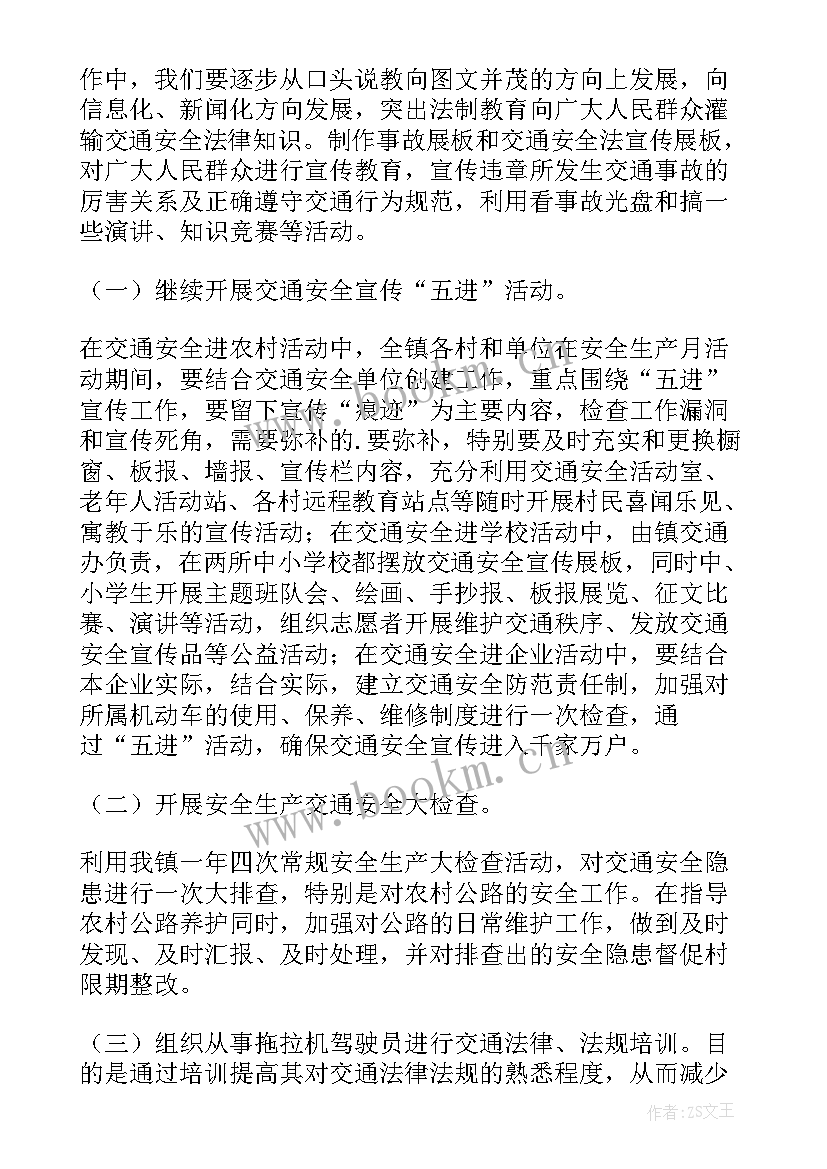 作中，我们要逐步从口头说教向图文并茂的方向上发展，向信息化、新闻化方向发展，突出法制教育向广大人民群众灌输交通安全法律知识。制作事故展板和交通安全法宣传展板，对广大人民群众进行宣传教育，宣传违章所发生交通事故的厉害关系及正确遵守交通行为规范，利用看事故光盘和搞一些演讲、知识竞赛等活动。

（一）继续开展交通安全宣传“五进”活动。

在交通安全进农村活动中，全镇各村和单位在安全生产月活动期间，要结合交通安全单位创建工作，重点围绕“五进”宣传工作，要留下宣传“痕迹”为主要内容，检查工作漏洞和宣传死角，需要弥补的.要弥补，特别要及时充实和更换橱窗、板报、墙报、宣传栏内容，充分利用交通安全活动室、老年人活动站、各村远程教育站点等随时开展村民喜闻乐见、寓教于乐的宣传活动；在交通安全进学校活动中，由镇交通办负责，在两所中小学校都摆放交通安全宣传展板，同时中、小学生开展主题班队会、绘画、手抄报、板报展览、征文比赛、演讲等活动，组织志愿者开展维护交通秩序、发放交通安全宣传品等公益活动；在交通安全进企业活动中，要结合本企业实际，结合实际，建立交通安全防范责任制，加强对所属机动车的使用、保养、维修制度进行一次检查，通过“五进”活动，确保交通安全宣传进入千家万户。

（二）开展安全生产交通安全大检查。

利用我镇一年四次常规安全生产大检查活动，对交通安全隐患进行一次大排查，特别是对农村公路的安全工作。在指导农村公路养护同时，加强对公路的日常维护工作，做到及时发现、及时汇报、及时处理，并对排查出的安全隐患督促村限期整改。

（三）组织从事拖拉机驾驶员进行交通法律、法规培训。目的是通过培训提高其对交通法律法规的熟悉程度，从而减少

www.bookm.cn

作者：ZS文王